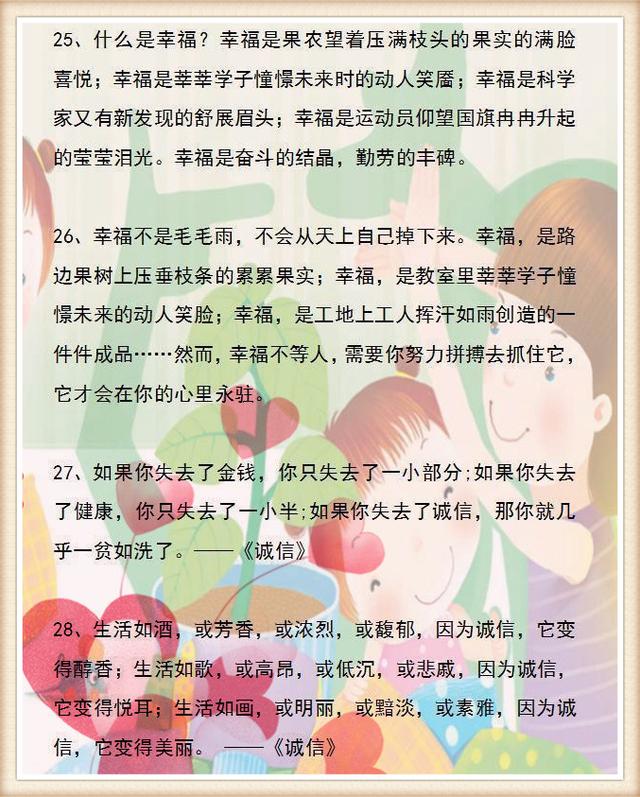 25、什么是幸福？幸福是果农望着压满枝头的果实的满脸喜悦；幸福是莘莘学子憧憬未来时的动人笑靥；幸福是科学家又有新发现的舒展眉头；幸福是运动员仰望国旗冉冉升起的莹莹泪光。幸福是奋斗的结晶，勤劳的丰碑。

26、幸福不是毛毛雨，不会从天上自己掉下来。幸福，是路边果树上压垂枝条的累累果实；幸福，是教室里莘莘学子憧憬未来的动人笑脸；幸福，是工地上工人挥汗如雨创造的一件件成品……然而，幸福不等人，需要你努力拼搏去抓住它，它才会在你的心里永驻。

27、如果你失去了金钱，你只失去了一小部分;如果你失去了健康，你只失去了一小半;如果你失去了诚信，那你就几乎一贫如洗了。——《诚信》

28、生活如酒，或芳香，或浓烈，或馥郁，因为诚信，它变得醇香；生活如歌，或高昂，或低沉，或悲戚，因为诚信，它变得悦耳；生活如画，或明丽，或黯淡，或素雅，因为诚信，它变得美丽。 ——《诚信》